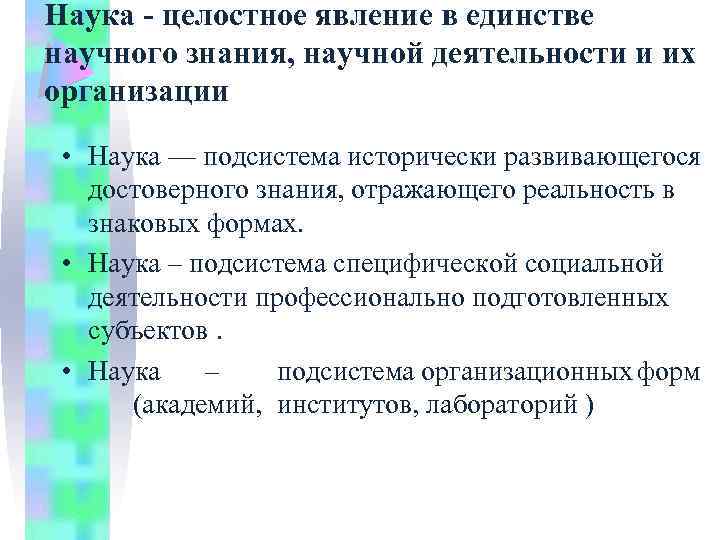 Наука - целостное явление в единстве научного знания, научной деятельности и их организации

• Наука — подсистема исторически развивающегося достоверного знания, отражающего реальность в знаковых формах.
• Наука – подсистема специфической социальной деятельности профессионально подготовленных субъектов .
• Наука – подсистема организационных форм (академий, институтов, лабораторий )